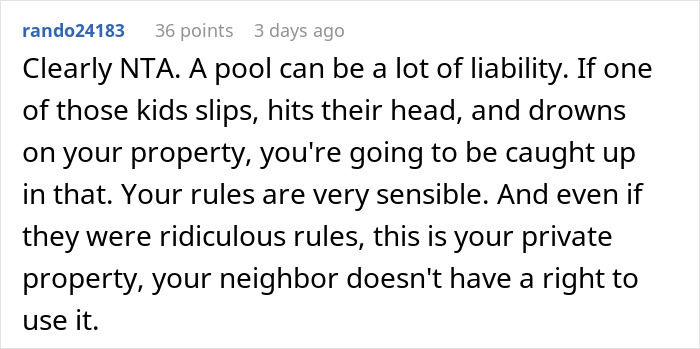 rando24183 36 points 3 days ago

Clearly NTA. A pool can be a lot of liability. If one of those kids slips, hits their head, and drowns on your property, you're going to be caught up in that. Your rules are very sensible. And even if they were ridiculous rules, this is your private property, your neighbor doesn't have a right to use it.